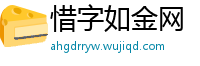 惜字如金网
ahgdrryw.wujiqd.com